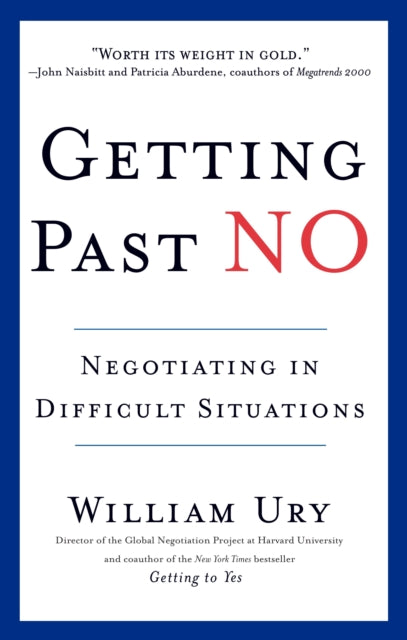 "WORTH ITS WEIGHT IN GOLD."
—John Naisbitt and Patricia Aburdene, coauthors of Megatrends 2000

GETTING PAST NO

NEGOTIATING IN DIFFICULT SITUATIONS

WILLIAM URY

Director of the Global Negotiation Project at Harvard University and coauthor of the New York Times bestseller Getting to Yes